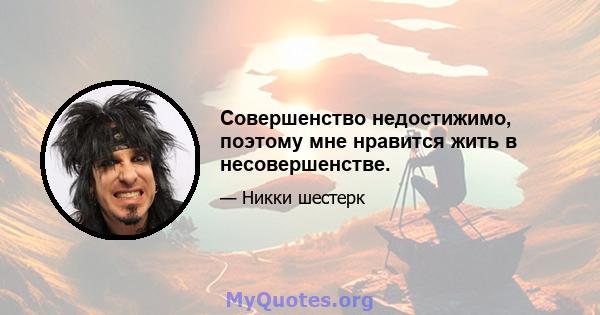 Совершенство недостижимо, поэтому мне нравится жить в несовершенстве.

— Никки шестерк

MyQuotes.org